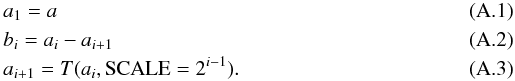 $a_1 = a$ (A.1)

$b_i = a_i - a_{i+1}$ (A.2)

$a_{i+1} = T(a_i, \text{SCALE} = 2^{i-1}).$ (A.3)